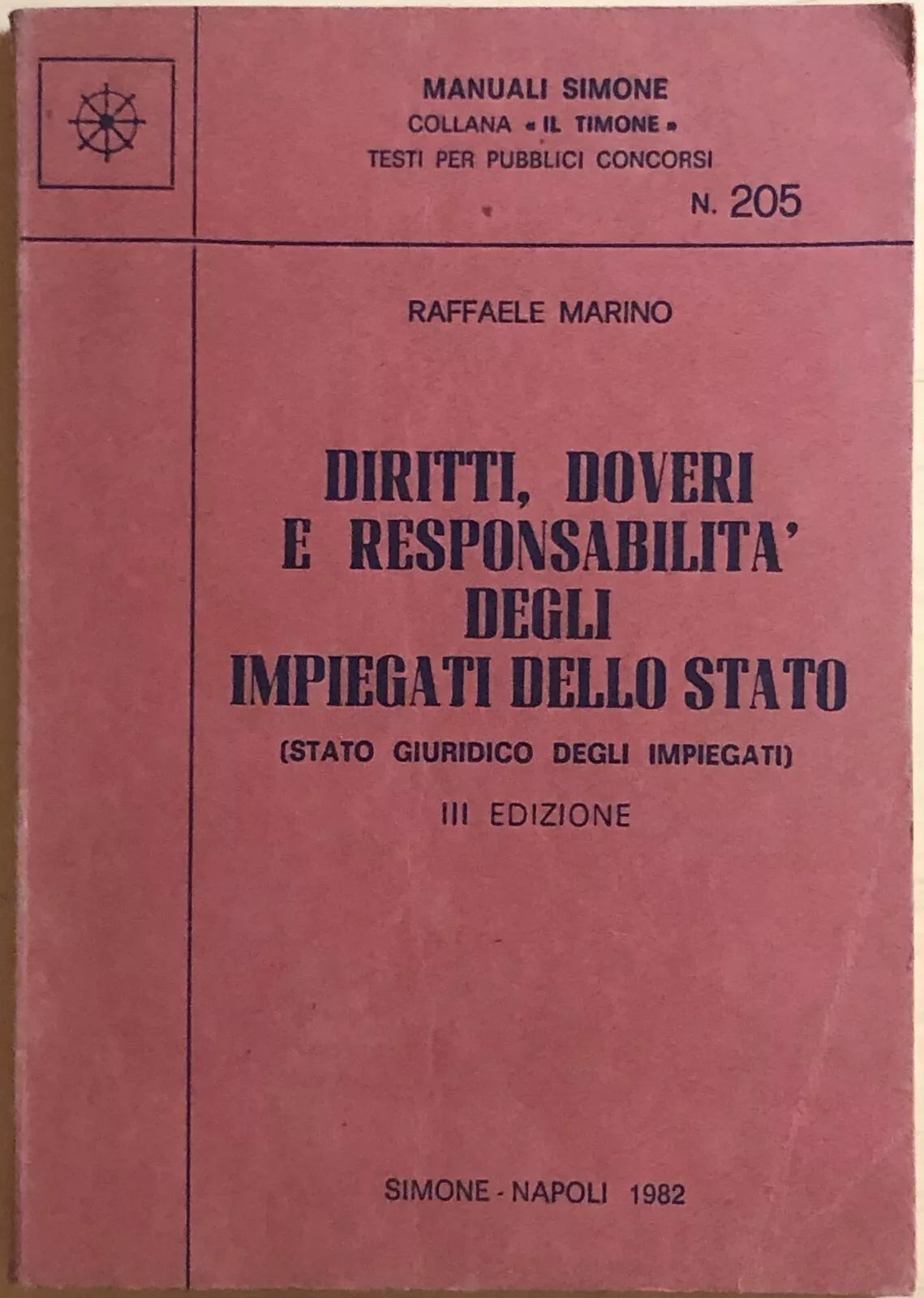 MANUALI SIMONE
COLLANA « IL TIMONE »
TESTI PER PUBBLICI CONCORSI
N. 205

RAFFAELE MARINO

DIRITTI, DOVERI E RESPONSABILITA' DEGLI IMPIEGATI DELLO STATO

(STATO GIURIDICO DEGLI IMPIEGATI)

III EDIZIONE

SIMONE - NAPOLI 1982